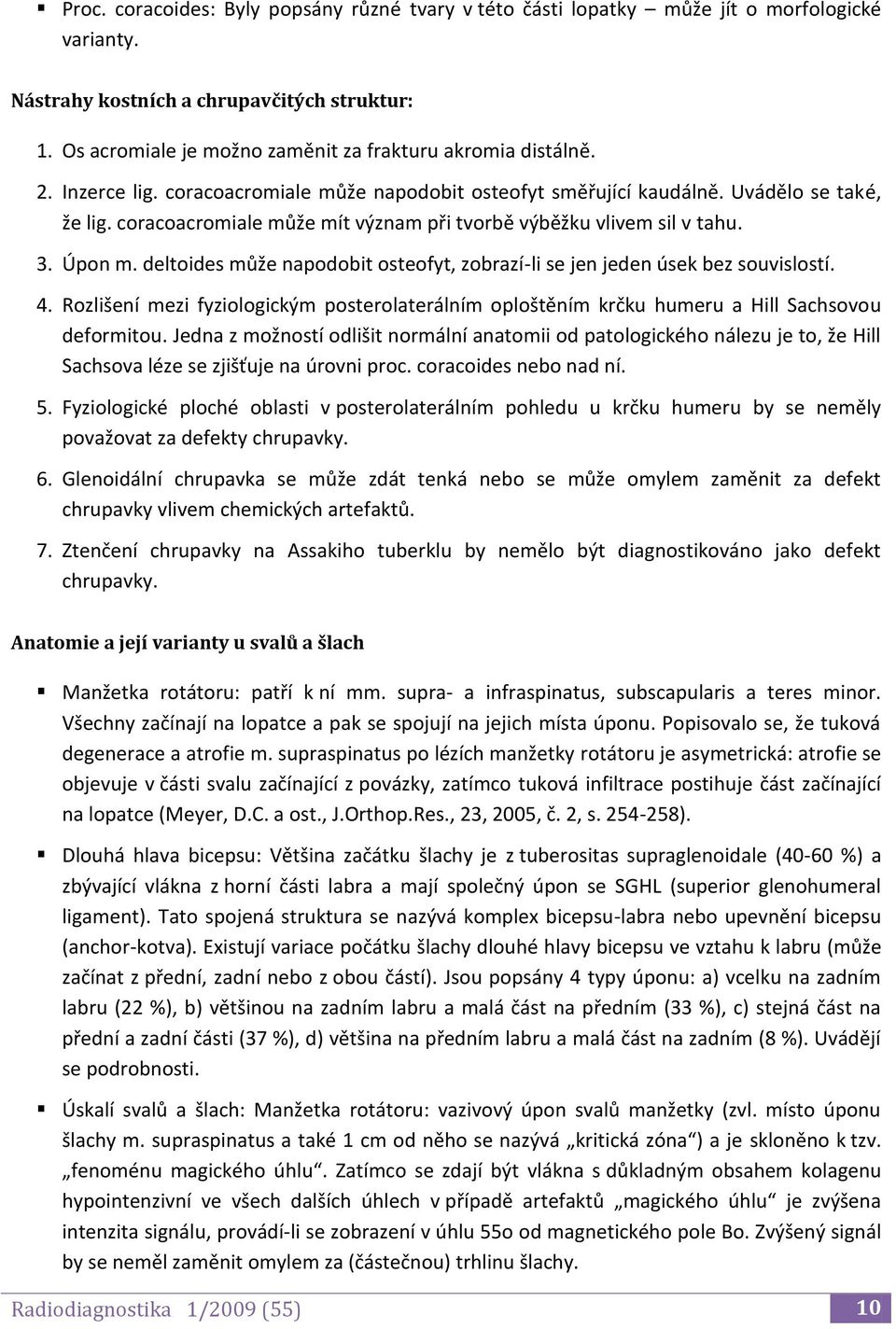 ▪ Proc. coracoides: Byly popsány různé tvary v této části lopatky – může jít o morfologické varianty.

Nástrahy kostních a chrupavčitých struktur:

1. Os acromiale je možno zaměnit za frakturu akromia distálně.
2. Inzerce lig. coracoacromiale může napodobit osteofyt směřující kaudálně. Uvádělo se také, že lig. coracoacromiale může mít význam při tvorbě výběžku vlivem sil v tahu.
3. Úpon m. deltoides může napodobit osteofyt, zobrazí-li se jen jeden úsek bez souvislostí.
4. Rozlišení mezi fyziologickým posterolaterálním oploštěním krčku humeru a Hill Sachsovou deformitou. Jedna z možností odlišit normální anatomii od patologického nálezu je to, že Hill Sachsova léze se zjišťuje na úrovni proc. coracoides nebo nad ní.
5. Fyziologické ploché oblasti v posterolaterálním pohledu u krčku humeru by se neměly považovat za defekty chrupavky.
6. Glenoidální chrupavka se může zdát tenká nebo se může omylem zaměnit za defekt chrupavky vlivem chemických artefaktů.
7. Ztenčení chrupavky na Assakiho tuberklu by nemělo být diagnostikováno jako defekt chrupavky.

Anatomie a její varianty u svalů a šlach

▪ Manžetka rotátoru: patří k ní mm. supra- a infraspinatus, subscapularis a teres minor. Všechny začínají na lopatce a pak se spojují na jejich místa úponu. Popisovalo se, že tuková degenerace a atrofie m. supraspinatus po lézích manžetky rotátoru je asymetrická: atrofie se objevuje v části svalu začínající z povázky, zatímco tuková infiltrace postihuje část začínající na lopatce (Meyer, D.C. a ost., J.Orthop.Res., 23, 2005, č. 2, s. 254-258).

▪ Dlouhá hlava bicepsu: Většina začátku šlachy je z tuberositas supraglenoidale (40-60 %) a zbývající vlákna z horní části labra a mají společný úpon se SGHL (superior glenohumeral ligament). Tato spojená struktura se nazývá komplex bicepsu-labra nebo upevnění bicepsu (anchor-kotva). Existují variace počátku šlachy dlouhé hlavy bicepsu ve vztahu k labru (může začínat z přední, zadní nebo z obou částí). Jsou popsány 4 typy úponu: a) vcelku na zadním labru (22 %), b) většinou na zadním labru a malá část na předním (33 %), c) stejná část na přední a zadní části (37 %), d) většina na předním labru a malá část na zadním (8 %). Uvádějí se podrobnosti.

▪ Úskalí svalů a šlach: Manžetka rotátoru: vazivový úpon svalů manžetky (zvl. místo úponu šlachy m. supraspinatus a také 1 cm od něho se nazývá „kritická zóna“) a je skloněno k tzv. „fenoménu magického úhlu“. Zatímco se zdají být vlákna s důkladným obsahem kolagenu hypointenzivní ve všech dalších úhlech v případě artefaktů „magického úhlu“ je zvýšena intenzita signálu, provádí-li se zobrazení v úhlu 55o od magnetického pole Bo. Zvýšený signál by se neměl zaměnit omylem za (částečnou) trhlinu šlachy.

Radiodiagnostika 1/2009 (55) 10